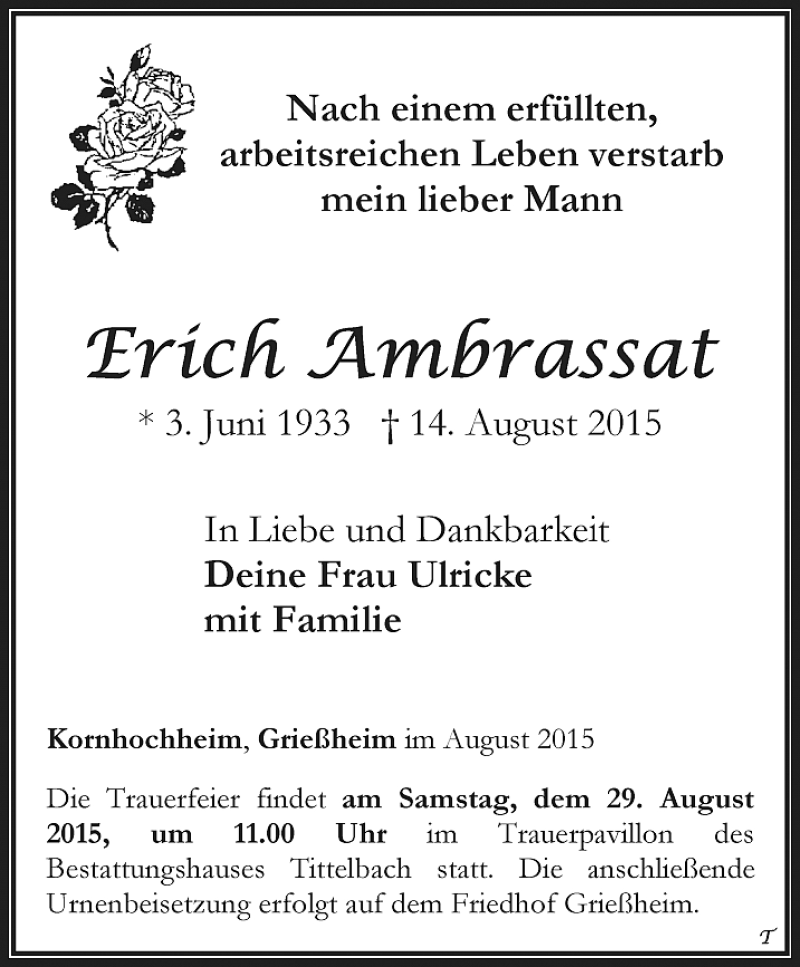 Nach einem erfüllten, arbeitsreichen Leben verstarb mein lieber Mann

Erich Ambrassat

* 3. Juni 1933 † 14. August 2015

In Liebe und Dankbarkeit
Deine Frau Ulricke
mit Familie

Kornhochheim, Grießheim im August 2015

Die Trauerfeier findet am Samstag, dem 29. August 2015, um 11.00 Uhr im Trauerpavillon des Bestattungshauses Tittelbach statt. Die anschließende Urnenbeisetzung erfolgt auf dem Friedhof Grießheim.

T